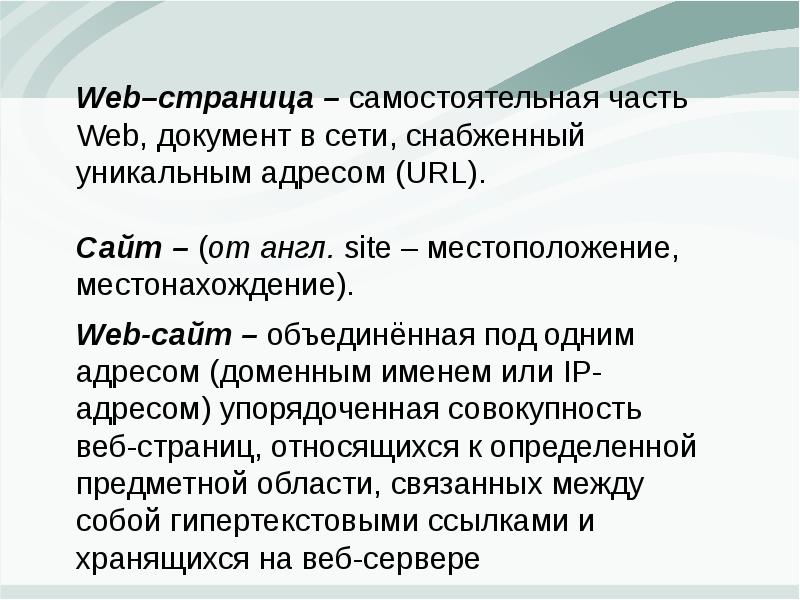 Web–страница – самостоятельная часть Web, документ в сети, снабженный уникальным адресом (URL).

Сайт – (от англ. site – местоположение, местонахождение).

Web-сайт – объединённая под одним адресом (доменным именем или IP-адресом) упорядоченная совокупность веб-страниц, относящихся к определенной предметной области, связанных между собой гипертекстовыми ссылками и хранящихся на веб-сервере